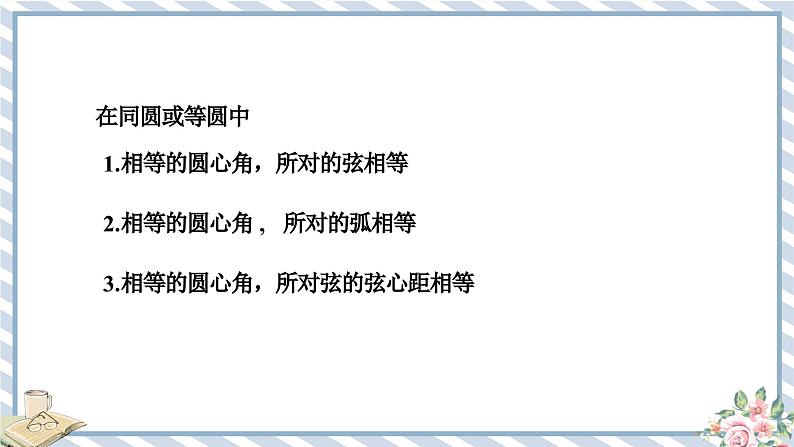 在同圆或等圆中

1.相等的圆心角，所对的弦相等

2.相等的圆心角， 所对的弧相等

3.相等的圆心角，所对弦的弦心距相等